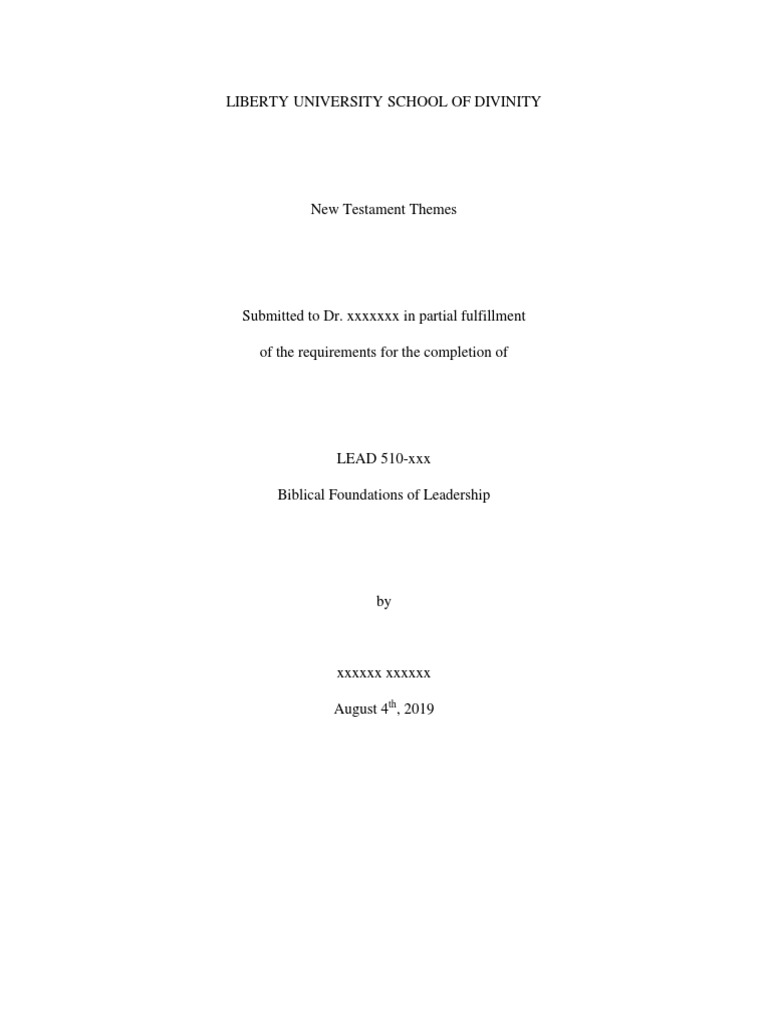 LIBERTY UNIVERSITY SCHOOL OF DIVINITY

New Testament Themes

Submitted to Dr. xxxxxxx in partial fulfillment

of the requirements for the completion of

LEAD 510-xxx

Biblical Foundations of Leadership

by

xxxxxx xxxxxx

August 4$^{th}$, 2019